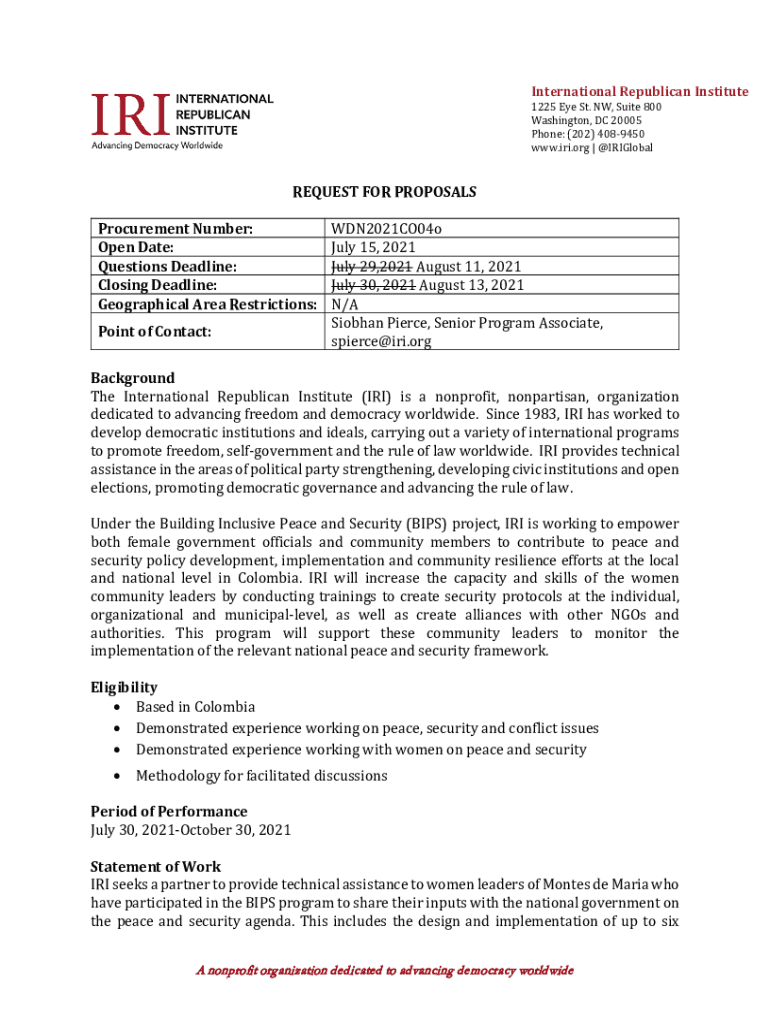 IRI INTERNATIONAL REPUBLICAN INSTITUTE
Advancing Democracy Worldwide

International Republican Institute
1225 Eye St. NW, Suite 800
Washington, DC 20005
Phone: (202) 408-9450
www.iri.org | @IRIGlobal

REQUEST FOR PROPOSALS

| Procurement Number: | WDN2021CO04o |
|---|---|
| Open Date: | July 15, 2021 |
| Questions Deadline: | ~~July 29,2021~~ August 11, 2021 |
| Closing Deadline: | ~~July 30, 2021~~ August 13, 2021 |
| Geographical Area Restrictions: | N/A |
| Point of Contact: | Siobhan Pierce, Senior Program Associate, spierce@iri.org |

Background
The International Republican Institute (IRI) is a nonprofit, nonpartisan, organization dedicated to advancing freedom and democracy worldwide. Since 1983, IRI has worked to develop democratic institutions and ideals, carrying out a variety of international programs to promote freedom, self-government and the rule of law worldwide. IRI provides technical assistance in the areas of political party strengthening, developing civic institutions and open elections, promoting democratic governance and advancing the rule of law.

Under the Building Inclusive Peace and Security (BIPS) project, IRI is working to empower both female government officials and community members to contribute to peace and security policy development, implementation and community resilience efforts at the local and national level in Colombia. IRI will increase the capacity and skills of the women community leaders by conducting trainings to create security protocols at the individual, organizational and municipal-level, as well as create alliances with other NGOs and authorities. This program will support these community leaders to monitor the implementation of the relevant national peace and security framework.

Eligibility
• Based in Colombia
• Demonstrated experience working on peace, security and conflict issues
• Demonstrated experience working with women on peace and security
• Methodology for facilitated discussions

Period of Performance
July 30, 2021-October 30, 2021

Statement of Work
IRI seeks a partner to provide technical assistance to women leaders of Montes de Maria who have participated in the BIPS program to share their inputs with the national government on the peace and security agenda. This includes the design and implementation of up to six

A nonprofit organization dedicated to advancing democracy worldwide